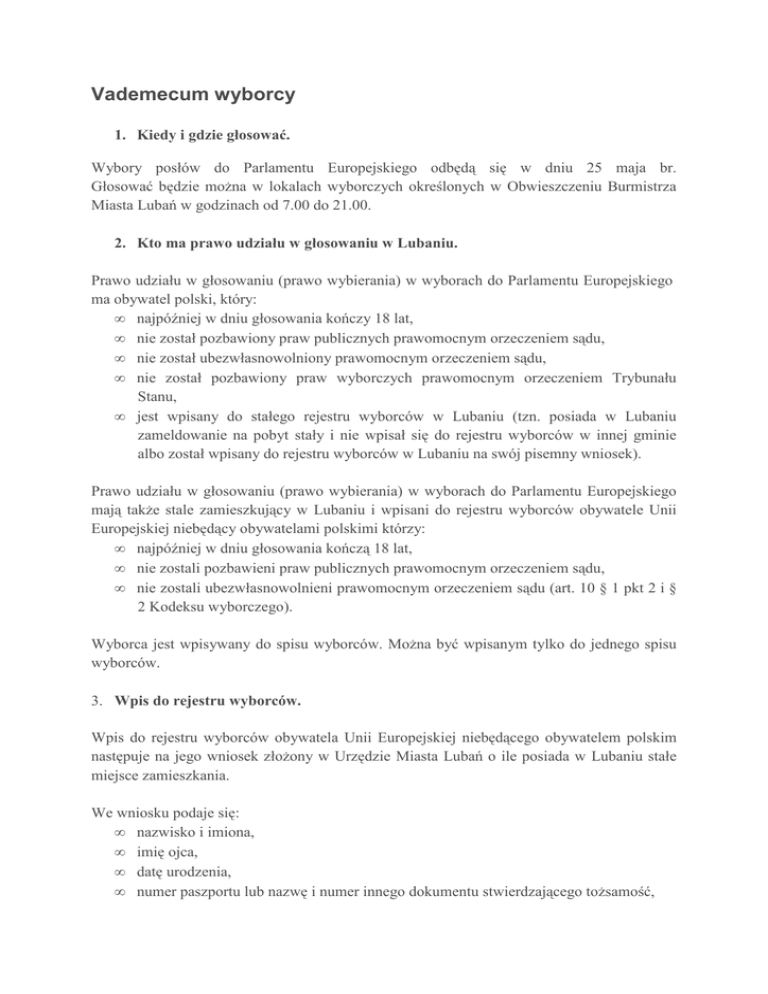 Vademecum wyborcy

1. Kiedy i gdzie głosować.

Wybory posłów do Parlamentu Europejskiego odbędą się w dniu 25 maja br. Głosować będzie można w lokalach wyborczych określonych w Obwieszczeniu Burmistrza Miasta Lubań w godzinach od 7.00 do 21.00.

2. Kto ma prawo udziału w głosowaniu w Lubaniu.

Prawo udziału w głosowaniu (prawo wybierania) w wyborach do Parlamentu Europejskiego ma obywatel polski, który:
∞ najpóźniej w dniu głosowania kończy 18 lat,
∞ nie został pozbawiony praw publicznych prawomocnym orzeczeniem sądu,
∞ nie został ubezwłasnowolniony prawomocnym orzeczeniem sądu,
∞ nie został pozbawiony praw wyborczych prawomocnym orzeczeniem Trybunału Stanu,
∞ jest wpisany do stałego rejestru wyborców w Lubaniu (tzn. posiada w Lubaniu zameldowanie na pobyt stały i nie wpisał się do rejestru wyborców w innej gminie albo został wpisany do rejestru wyborców w Lubaniu na swój pisemny wniosek).

Prawo udziału w głosowaniu (prawo wybierania) w wyborach do Parlamentu Europejskiego mają także stale zamieszkujący w Lubaniu i wpisani do rejestru wyborców obywatele Unii Europejskiej niebędący obywatelami polskimi którzy:
∞ najpóźniej w dniu głosowania kończą 18 lat,
∞ nie zostali pozbawieni praw publicznych prawomocnym orzeczeniem sądu,
∞ nie zostali ubezwłasnowolnieni prawomocnym orzeczeniem sądu (art. 10 § 1 pkt 2 i § 2 Kodeksu wyborczego).

Wyborca jest wpisywany do spisu wyborców. Można być wpisanym tylko do jednego spisu wyborców.

3. Wpis do rejestru wyborców.

Wpis do rejestru wyborców obywatela Unii Europejskiej niebędącego obywatelem polskim następuje na jego wniosek złożony w Urzędzie Miasta Lubań o ile posiada w Lubaniu stałe miejsce zamieszkania.

We wniosku podaje się:
∞ nazwisko i imiona,
∞ imię ojca,
∞ datę urodzenia,
∞ numer paszportu lub nazwę i numer innego dokumentu stwierdzającego tożsamość,